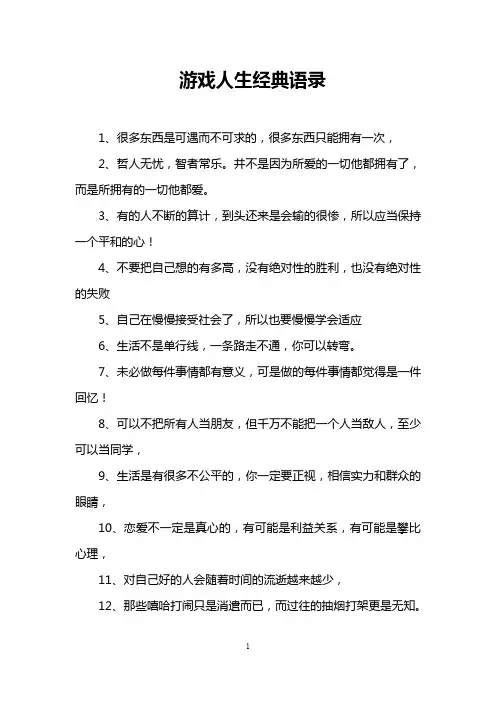 游戏人生经典语录

1、很多东西是可遇而不可求的，很多东西只能拥有一次，

2、哲人无忧，智者常乐。并不是因为所爱的一切他都拥有了，而是所拥有的一切他都爱。

3、有的人不断的算计，到头还来是会输的很惨，所以应当保持一个平和的心！

4、不要把自己想的有多高，没有绝对性的胜利，也没有绝对性的失败

5、自己在慢慢接受社会了，所以也要慢慢学会适应

6、生活不是单行线，一条路走不通，你可以转弯。

7、未必做每件事情都有意义，可是做的每件事情都觉得是一件回忆！

8、可以不把所有人当朋友，但千万不能把一个人当敌人，至少可以当同学，

9、生活是有很多不公平的，你一定要正视，相信实力和群众的眼睛，

10、恋爱不一定是真心的，有可能是利益关系，有可能是攀比心理，

11、对自己好的人会随着时间的流逝越来越少，

12、那些嘻哈打闹只是消遣而已，而过往的抽烟打架更是无知。

1